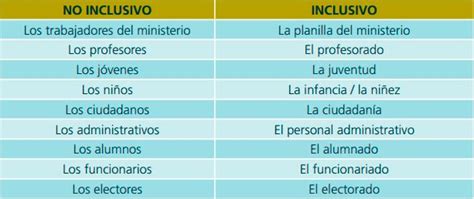 | NO INCLUSIVO | INCLUSIVO |
|---|---|
| Los trabajadores del ministerio | La planilla del ministerio |
| Los profesores | El profesorado |
| Los jóvenes | La juventud |
| Los niños | La infancia / la niñez |
| Los ciudadanos | La ciudadanía |
| Los administrativos | El personal administrativo |
| Los alumnos | El alumnado |
| Los funcionarios | El funcionariado |
| Los electores | El electorado |